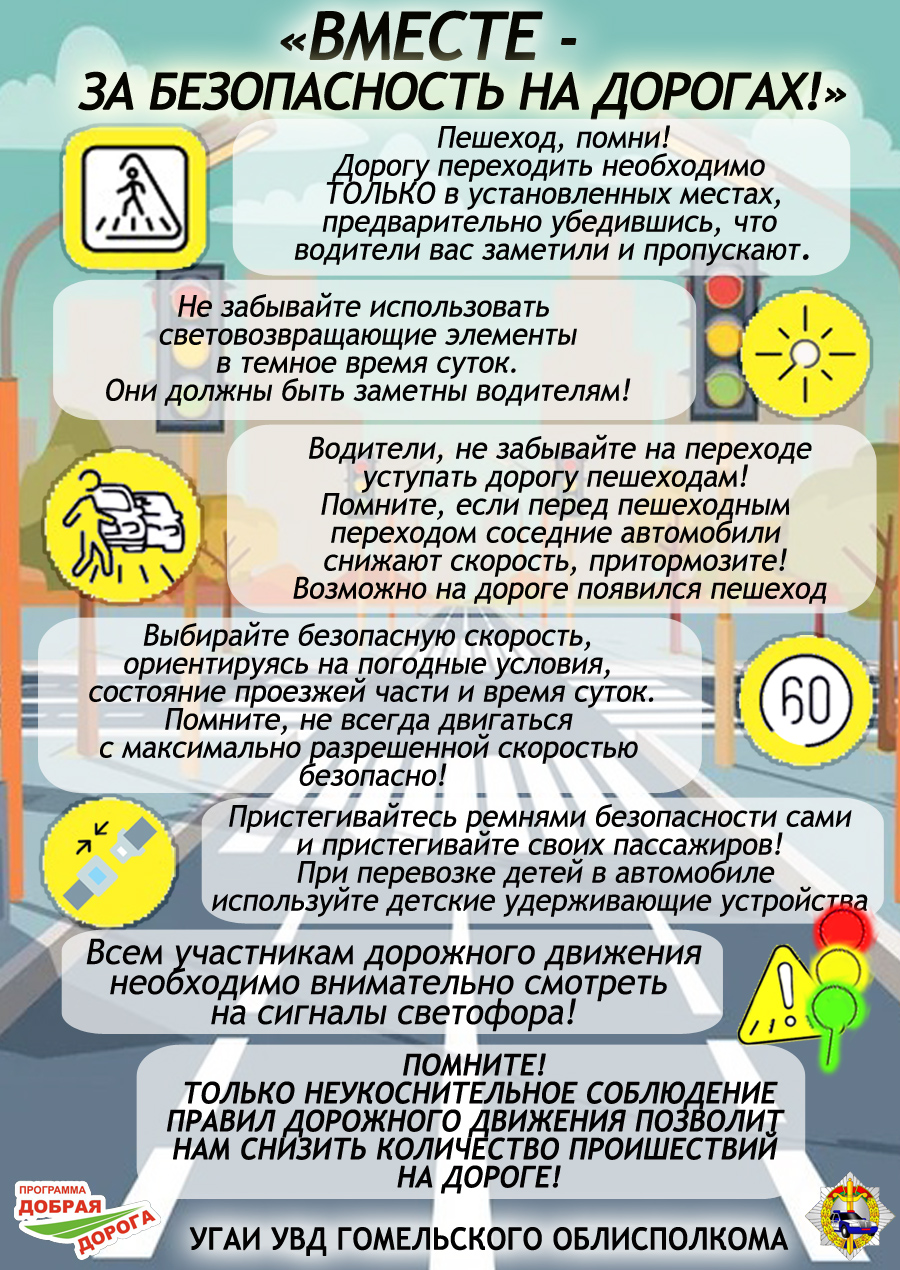 «ВМЕСТЕ -
ЗА БЕЗОПАСНОСТЬ НА ДОРОГАХ!»

Пешеход, помни!
Дорогу переходить необходимо ТОЛЬКО в установленных местах, предварительно убедившись, что водители вас заметили и пропускают.

Не забывайте использовать световозвращающие элементы в темное время суток.
Они должны быть заметны водителям!

Водители, не забывайте на переходе уступать дорогу пешеходам!
Помните, если перед пешеходным переходом соседние автомобили снижают скорость, притормозите!
Возможно на дороге появился пешеход

Выбирайте безопасную скорость, ориентируясь на погодные условия, состояние проезжей части и время суток.
Помните, не всегда двигаться с максимально разрешенной скоростью безопасно!

60

Пристегивайтесь ремнями безопасности сами и пристегивайте своих пассажиров!
При перевозке детей в автомобиле используйте детские удерживающие устройства

Всем участникам дорожного движения необходимо внимательно смотреть на сигналы светофора!

ПОМНИТЕ!
ТОЛЬКО НЕУКОСНИТЕЛЬНОЕ СОБЛЮДЕНИЕ ПРАВИЛ ДОРОЖНОГО ДВИЖЕНИЯ ПОЗВОЛИТ НАМ СНИЗИТЬ КОЛИЧЕСТВО ПРОИШЕСТВИЙ НА ДОРОГЕ!

ПРОГРАММА
ДОБРАЯ
ДОРОГА

УГАИ УВД ГОМЕЛЬСКОГО ОБЛИСПОЛКОМА